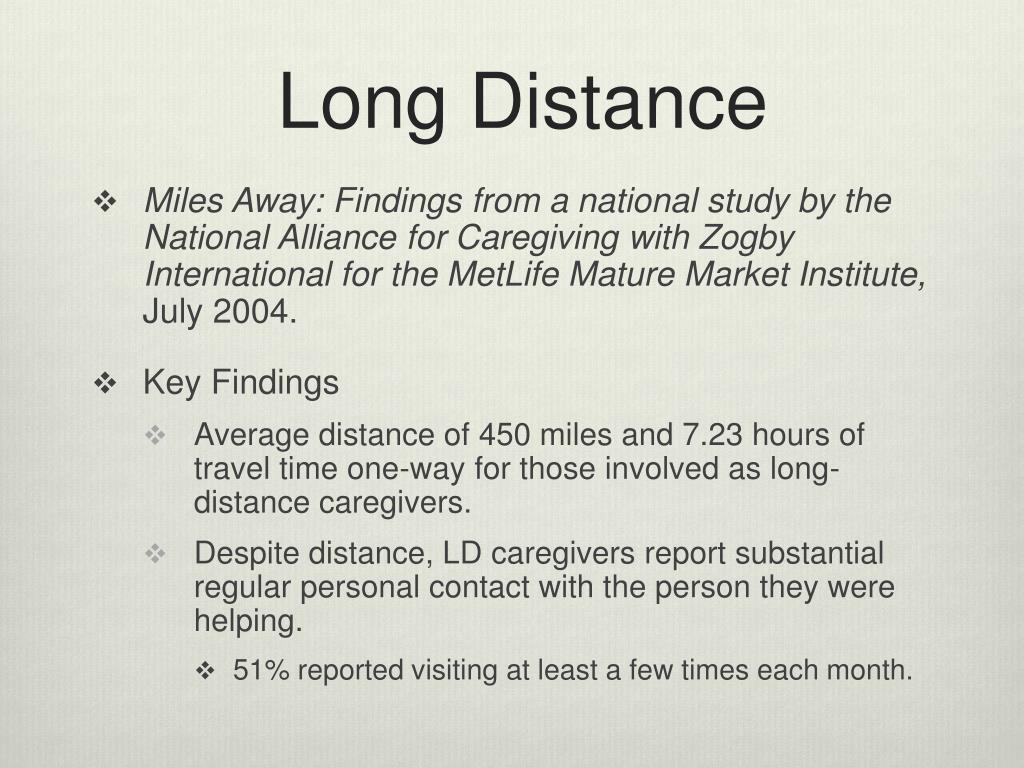 Long Distance

❖ Miles Away: Findings from a national study by the National Alliance for Caregiving with Zogby International for the MetLife Mature Market Institute, July 2004.

❖ Key Findings

❖ Average distance of 450 miles and 7.23 hours of travel time one-way for those involved as long-distance caregivers.

❖ Despite distance, LD caregivers report substantial regular personal contact with the person they were helping.

❖ 51% reported visiting at least a few times each month.